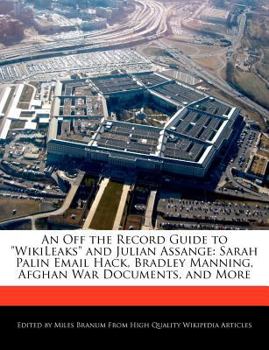 An Off the Record Guide to "WikiLeaks" and Julian Assange: Sarah Palin Email Hack, Bradley Manning, Afghan War Documents, and More

Edited by Miles Branum From High Quality Wikipedia Articles